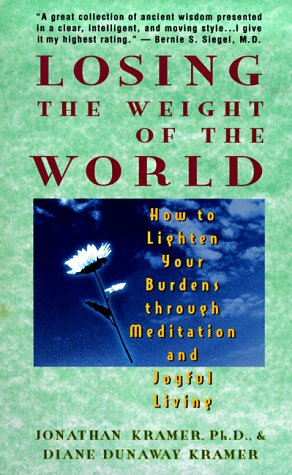 "A great collection of ancient wisdom presented in a clear, intelligent, and moving style...I give it my highest rating." — Bernie S. Siegel, M.D.

LOSING THE WEIGHT OF THE WORLD

How to Lighten Your Burdens through Meditation and Joyful Living

JONATHAN KRAMER, Ph.D., & DIANE DUNAWAY KRAMER